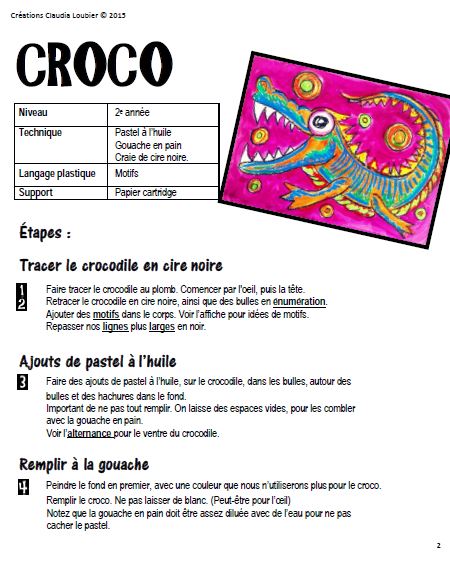 Créations Claudia Loubier © 2015

CROCO

| Niveau | 2e année |
|---|---|
| Technique | Pastel à l'huile Gouache en pain Craie de cire noire. |
| Langage plastique | Motifs |
| Support | Papier cartridge |

Étapes :

Tracer le crocodile en cire noire

1 Faire tracer le crocodile au plomb. Comencer par l'oeil, puis la tête.
2 Retracer le crocodile en cire noire, ainsi que des bulles en énumération.
Ajouter des motifs dans le corps. Voir l'affiche pour idées de motifs.
Repasser nos lignes plus larges en noir.

Ajouts de pastel à l'huile

3 Faire des ajouts de pastel à l'huile, sur le crocodile, dans les bulles, autour des bulles et des hachures dans le fond.
Important de ne pas tout remplir. On laisse des espaces vides, pour les combler avec la gouache en pain.
Voir l'alternance pour le ventre du crocodile.

Remplir à la gouache

4 Peindre le fond en premier, avec une couleur que nous n'utiliserons plus pour le croco.
Remplir le croco. Ne pas laisser de blanc. (Peut-être pour l'œil)
Notez que la gouache en pain doit être assez diluée avec de l'eau pour ne pas cacher le pastel.

2